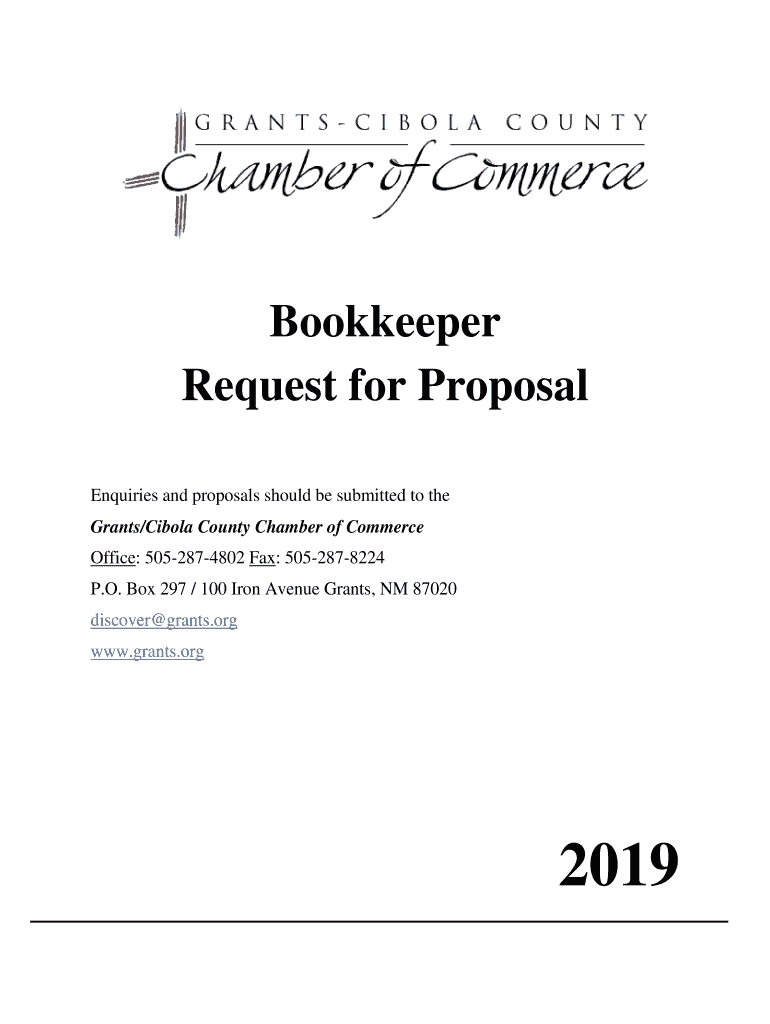 GRANTS-CIBOLA COUNTY
Chamber of Commerce

Bookkeeper
Request for Proposal

Enquiries and proposals should be submitted to the
Grants/Cibola County Chamber of Commerce
Office: 505-287-4802 Fax: 505-287-8224
P.O. Box 297 / 100 Iron Avenue Grants, NM 87020
discover@grants.org
www.grants.org

2019